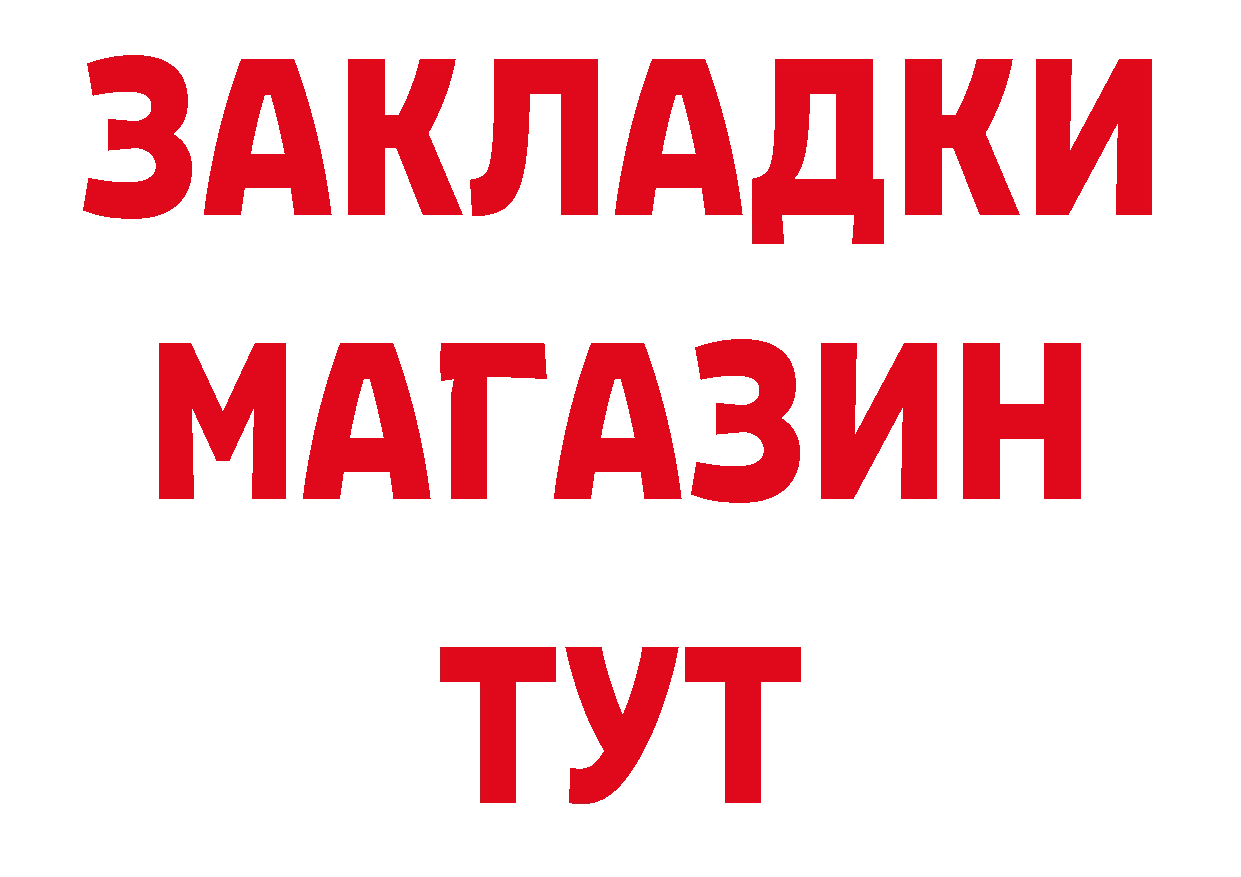 ЗАКЛАДКИ
МАГАЗИН
ТУТ